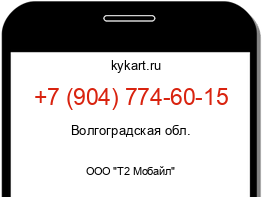 kykart.ru

+7 (904) 774-60-15

Волгоградская обл.

ООО "Т2 Мобайл"